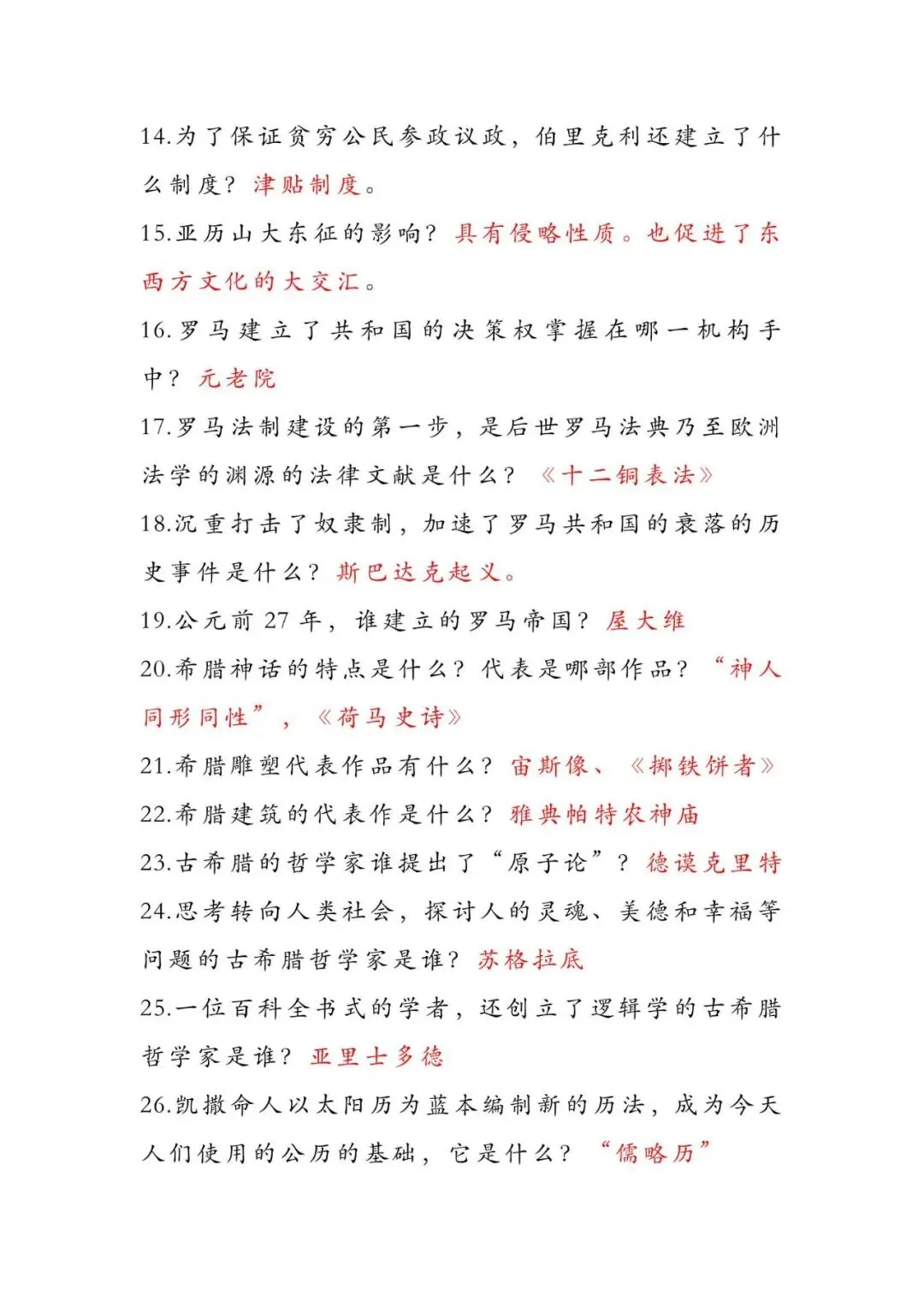 14.为了保证贫穷公民参政议政，伯里克利还建立了什么制度？津贴制度。

15.亚历山大东征的影响？具有侵略性质。也促进了东西方文化的大交汇。

16.罗马建立了共和国的决策权掌握在哪一机构手中？元老院

17.罗马法制建设的第一步，是后世罗马法典乃至欧洲法学的渊源的法律文献是什么？《十二铜表法》

18.沉重打击了奴隶制，加速了罗马共和国的衰落的历史事件是什么？斯巴达克起义。

19.公元前27年，谁建立的罗马帝国？屋大维

20.希腊神话的特点是什么？代表是哪部作品？“神人同形同性”，《荷马史诗》

21.希腊雕塑代表作品有什么？宙斯像、《掷铁饼者》

22.希腊建筑的代表作是什么？雅典帕特农神庙

23.古希腊的哲学家谁提出了“原子论”？德谟克里特

24.思考转向人类社会，探讨人的灵魂、美德和幸福等问题的古希腊哲学家是谁？苏格拉底

25.一位百科全书式的学者，还创立了逻辑学的古希腊哲学家是谁？亚里士多德

26.凯撒命人以太阳历为蓝本编制新的历法，成为今天人们使用的公历的基础，它是什么？“儒略历”